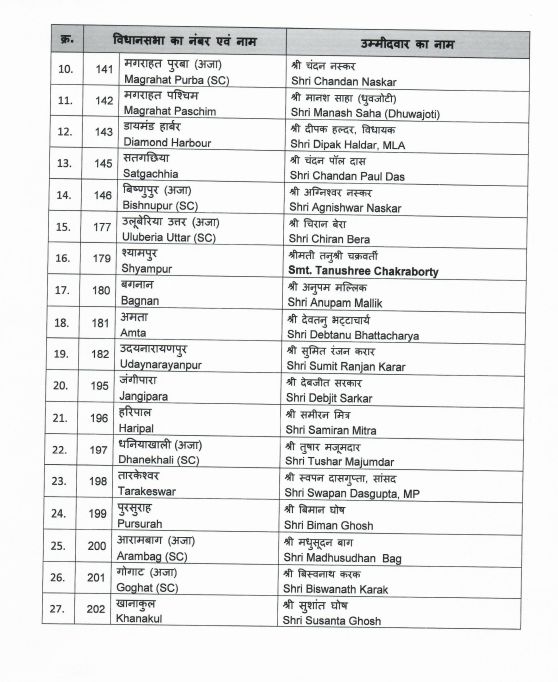 | क्र. | विधानसभा का नंबर एवं नाम | | उम्मीदवार का नाम |
|---|---|---|---|
| 10. | 141 | मगराहत पुरबा (अजा) Magrahat Purba (SC) | श्री चंदन नस्कर Shri Chandan Naskar |
| 11. | 142 | मगराहत पश्चिम Magrahat Paschim | श्री मानश साहा (धुवजोटी) Shri Manash Saha (Dhuwajoti) |
| 12. | 143 | डायमंड हार्बर Diamond Harbour | श्री दीपक हल्दर, विधायक Shri Dipak Haldar, MLA |
| 13. | 145 | सतगछिया Satgachhia | श्री चंदन पॉल दास Shri Chandan Paul Das |
| 14. | 146 | बिष्णुपुर (अजा) Bishnupur (SC) | श्री अग्निश्वर नस्कर Shri Agnishwar Naskar |
| 15. | 177 | उलूबेरिया उत्तर (अजा) Uluberia Uttar (SC) | श्री चिरान बेरा Shri Chiran Bera |
| 16. | 179 | श्यामपुर Shyampur | श्रीमती तनुश्री चक्रवर्ती Smt. Tanushree Chakraborty |
| 17. | 180 | बगनान Bagnan | श्री अनुपम मल्लिक Shri Anupam Mallik |
| 18. | 181 | अमता Amta | श्री देवतनु भट्टाचार्य Shri Debtanu Bhattacharya |
| 19. | 182 | उदयनारायणपुर Udaynarayanpur | श्री सुमित रंजन करार Shri Sumit Ranjan Karar |
| 20. | 195 | जंगीपारा Jangipara | श्री देबजीत सरकार Shri Debjit Sarkar |
| 21. | 196 | हरिपाल Haripal | श्री समीरन मित्र Shri Samiran Mitra |
| 22. | 197 | धनियाखाली (अजा) Dhanekhali (SC) | श्री तुषार मजूमदार Shri Tushar Majumdar |
| 23. | 198 | तारकेश्वर Tarakeswar | श्री स्वपन दासगुप्ता, सांसद Shri Swapan Dasgupta, MP |
| 24. | 199 | पुरसुराह Pursurah | श्री बिमान घोष Shri Biman Ghosh |
| 25. | 200 | आरामबाग (अजा) Arambag (SC) | श्री मधुसूदन बाग Shri Madhusudhan Bag |
| 26. | 201 | गोगाट (अजा) Goghat (SC) | श्री बिस्वनाथ करक Shri Biswanath Karak |
| 27. | 202 | खानाकुल Khanakul | श्री सुशांत घोष Shri Susanta Ghosh |